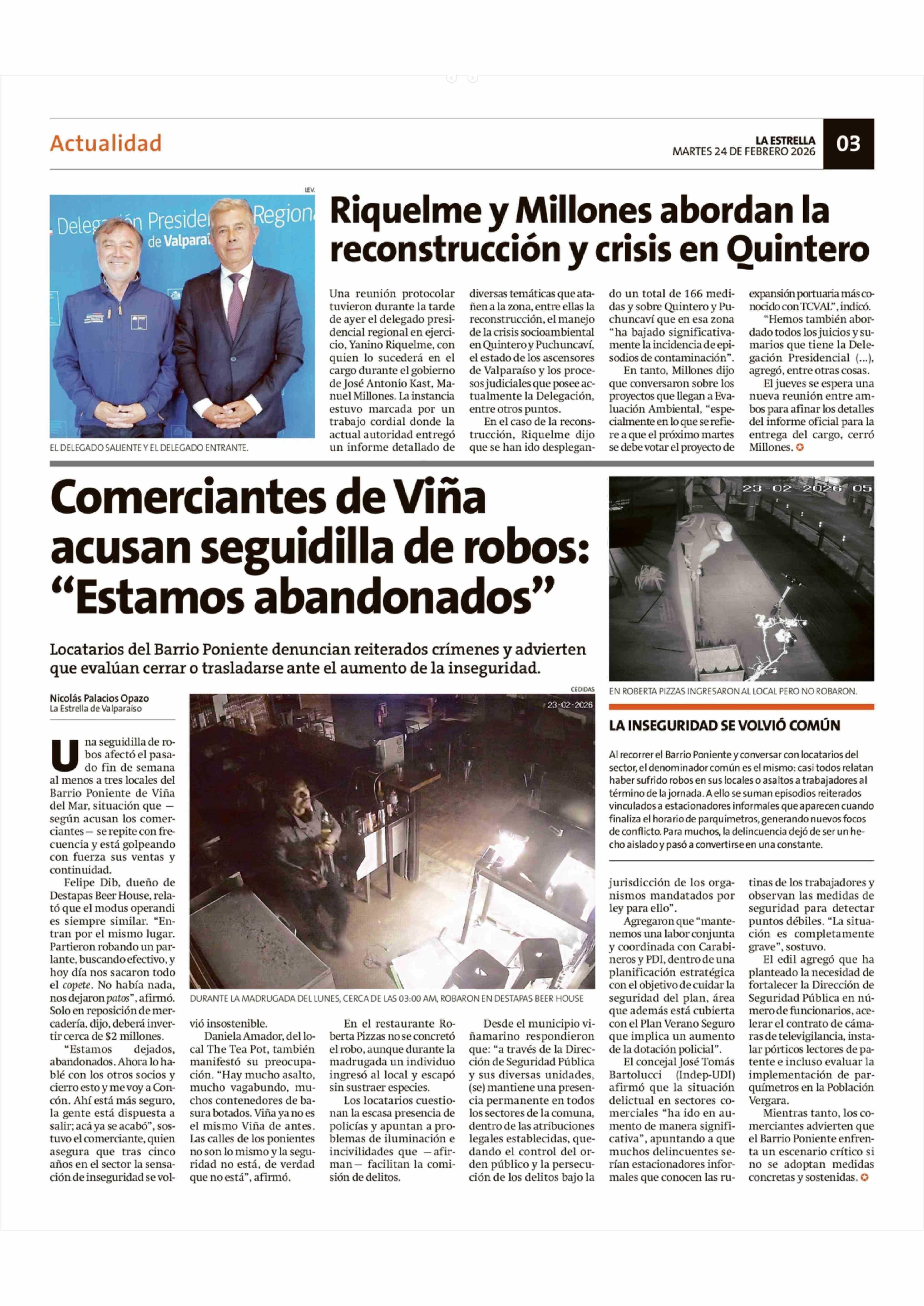 Actualidad

LA ESTRELLA
MARTES 24 DE FEBRERO 2026

03

LEV.

Delegación Presidencial Regional de Valparaíso

EL DELEGADO SALIENTE Y EL DELEGADO ENTRANTE.

Riquelme y Millones abordan la reconstrucción y crisis en Quintero

Una reunión protocolar tuvieron durante la tarde de ayer el delegado presidencial regional en ejercicio, Yanino Riquelme, con quien lo sucederá en el cargo durante el gobierno de José Antonio Kast, Manuel Millones. La instancia estuvo marcada por un trabajo cordial donde la actual autoridad entregó un informe detallado de diversas temáticas que atañen a la zona, entre ellas la reconstrucción, el manejo de la crisis socioambiental en Quintero y Puchuncaví, el estado de los ascensores de Valparaíso y los procesos judiciales que posee actualmente la Delegación, entre otros puntos.

En el caso de la reconstrucción, Riquelme dijo que se han ido desplegando un total de 166 medidas y sobre Quintero y Puchuncaví que en esa zona "ha bajado significativamente la incidencia de episodios de contaminación".

En tanto, Millones dijo que conversaron sobre los proyectos que llegan a Evaluación Ambiental, "especialmente en lo que se refiere a que el próximo martes se debe votar el proyecto de expansión portuaria más conocido con TCVAL", indicó.

"Hemos también abordado todos los juicios y sumarios que tiene la Delegación Presidencial (...), agregó, entre otras cosas.

El jueves se espera una nueva reunión entre ambos para afinar los detalles del informe oficial para la entrega del cargo, cerró Millones.

Comerciantes de Viña acusan seguidilla de robos: "Estamos abandonados"

Locatarios del Barrio Poniente denuncian reiterados crímenes y advierten que evalúan cerrar o trasladarse ante el aumento de la inseguridad.

Nicolás Palacios Opazo
La Estrella de Valparaíso

Una seguidilla de robos afectó el pasado fin de semana al menos a tres locales del Barrio Poniente de Viña del Mar, situación que —según acusan los comerciantes— se repite con frecuencia y está golpeando con fuerza sus ventas y continuidad.

Felipe Dib, dueño de Destapas Beer House, relató que el modus operandi es siempre similar. "Entran por el mismo lugar. Partieron robando un parlante, buscando efectivo, y hoy día nos sacaron todo el copete. No había nada, nos dejaron patos", afirmó. Solo en reposición de mercadería, dijo, deberá invertir cerca de $2 millones.

"Estamos dejados, abandonados. Ahora lo hablé con los otros socios y cierro esto y me voy a Concón. Ahí está más seguro, la gente está dispuesta a salir; acá ya se acabó", sostuvo el comerciante, quien asegura que tras cinco años en el sector la sensación de inseguridad se volvió insostenible.

Daniela Amador, del local The Tea Pot, también manifestó su preocupación. "Hay mucho asalto, mucho vagabundo, muchos contenedores de basura botados. Viña ya no es el mismo Viña de antes. Las calles de los ponientes no son lo mismo y la seguridad no está, de verdad que no está", afirmó.

En el restaurante Roberta Pizzas no se concretó el robo, aunque durante la madrugada un individuo ingresó al local y escapó sin sustraer especies.

Los locatarios cuestionan la escasa presencia de policías y apuntan a problemas de iluminación e incivilidades que —afirman— facilitan la comisión de delitos.

Desde el municipio viñamarino respondieron que: "a través de la Dirección de Seguridad Pública y sus diversas unidades, (se) mantiene una presencia permanente en todos los sectores de la comuna, dentro de las atribuciones legales establecidas, quedando el control del orden público y la persecución de los delitos bajo la jurisdicción de los organismos mandatados por ley para ello".

Agregaron que "mantenemos una labor conjunta y coordinada con Carabineros y PDI, dentro de una planificación estratégica con el objetivo de cuidar la seguridad del plan, área que además está cubierta con el Plan Verano Seguro que implica un aumento de la dotación policial".

El concejal José Tomás Bartolucci (Indep-UDI) afirmó que la situación delictual en sectores comerciales "ha ido en aumento de manera significativa", apuntando a que muchos delincuentes serían estacionadores informales que conocen las rutinas de los trabajadores y observan las medidas de seguridad para detectar puntos débiles. "La situación es completamente grave", sostuvo.

El edil agregó que ha planteado la necesidad de fortalecer la Dirección de Seguridad Pública en número de funcionarios, acelerar el contrato de cámaras de televigilancia, instalar pórticos lectores de patente e incluso evaluar la implementación de parquímetros en la Población Vergara.

Mientras tanto, los comerciantes advierten que el Barrio Poniente enfrenta un escenario crítico si no se adoptan medidas concretas y sostenidas.

CEDIDAS

23-02-2026

DURANTE LA MADRUGADA DEL LUNES, CERCA DE LAS 03:00 AM, ROBARON EN DESTAPAS BEER HOUSE

23-02-2026 05

EN ROBERTA PIZZAS INGRESARON AL LOCAL PERO NO ROBARON.

LA INSEGURIDAD SE VOLVIÓ COMÚN

Al recorrer el Barrio Poniente y conversar con locatarios del sector, el denominador común es el mismo: casi todos relatan haber sufrido robos en sus locales o asaltos a trabajadores al término de la jornada. A ello se suman episodios reiterados vinculados a estacionadores informales que aparecen cuando finaliza el horario de parquímetros, generando nuevos focos de conflicto. Para muchos, la delincuencia dejó de ser un hecho aislado y pasó a convertirse en una constante.